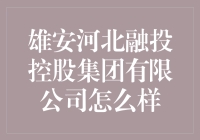 雄安河北融投控股集团有限公司怎么样